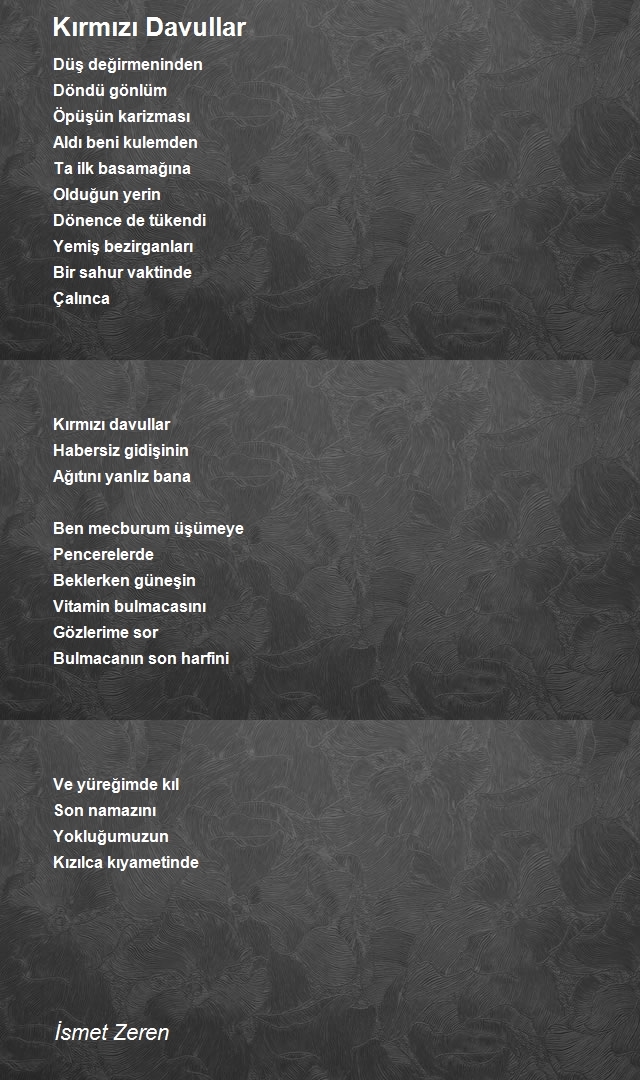 Kırmızı Davullar

Düş değirmeninden
Döndü gönlüm
Öpüşün karizması
Aldı beni kulemden
Ta ilk basamağına
Olduğun yerin
Dönence de tükendi
Yemiş bezirganları
Bir sahur vaktinde
Çalınca

Kırmızı davullar
Habersiz gidişinin
Ağıtını yanlız bana

Ben mecburum üşümeye
Pencerelerde
Beklerken güneşin
Vitamin bulmacasını
Gözlerime sor
Bulmacanın son harfini

Ve yüreğimde kıl
Son namazını
Yokluğumuzun
Kızılca kıyametinde

İsmet Zeren